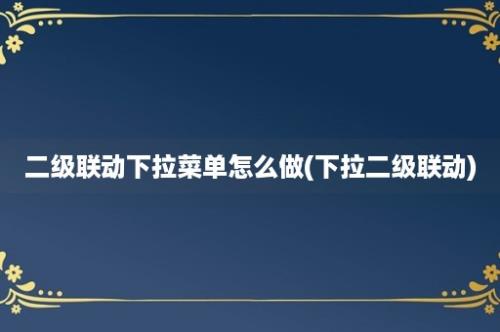 二级联动下拉菜单怎么做(下拉二级联动)